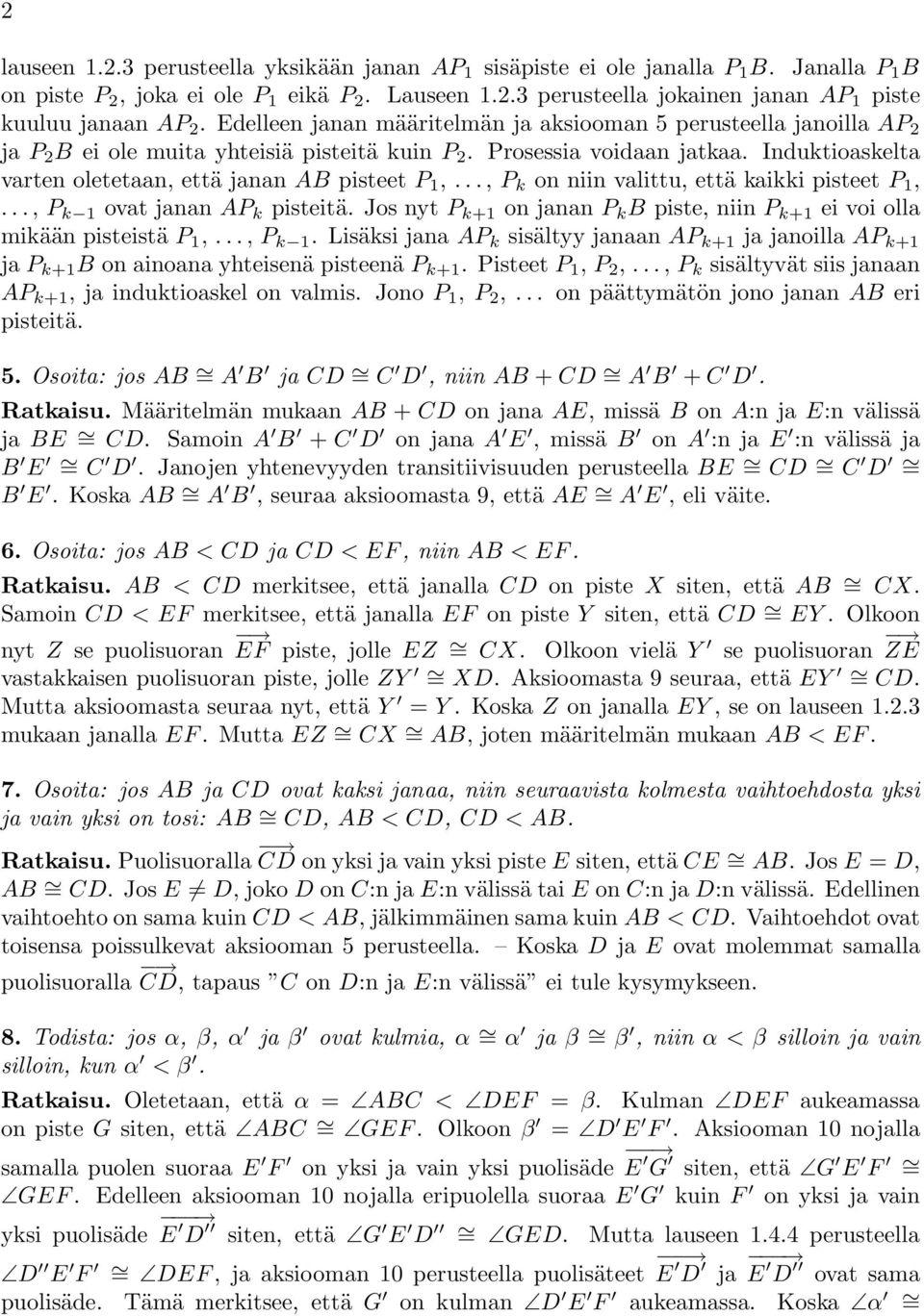 2

lauseen 1.2.3 perusteella yksikään janan $AP_1$ sisäpiste ei ole janalla $P_1B$. Janalla $P_1B$ on piste $P_2$, joka ei ole $P_1$ eikä $P_2$. Lauseen 1.2.3 perusteella jokainen janan $AP_1$ piste kuuluu janaan $AP_2$. Edelleen janan määritelmän ja aksiooman 5 perusteella janoilla $AP_2$ ja $P_2B$ ei ole muita yhteisiä pisteitä kuin $P_2$. Prosessia voidaan jatkaa. Induktioaskelta varten oletetaan, että janan $AB$ pisteet $P_1, \ldots, P_k$ on niin valittu, että kaikki pisteet $P_1, \ldots, P_{k-1}$ ovat janan $AP_k$ pisteitä. Jos nyt $P_{k+1}$ on janan $P_kB$ piste, niin $P_{k+1}$ ei voi olla mikään pisteistä $P_1, \ldots, P_{k-1}$. Lisäksi jana $AP_k$ sisältyy janaan $AP_{k+1}$ ja janoilla $AP_{k+1}$ ja $P_{k+1}B$ on ainoana yhteisenä pisteenä $P_{k+1}$. Pisteet $P_1, P_2, \ldots, P_k$ sisältyvät siis janaan $AP_{k+1}$, ja induktioaskel on valmis. Jono $P_1, P_2, \ldots$ on päättymätön jono janan $AB$ eri pisteitä.

5. Osoita: jos $AB \cong A'B'$ ja $CD \cong C'D'$, niin $AB + CD \cong A'B' + C'D'$.

Ratkaisu. Määritelmän mukaan $AB + CD$ on jana $AE$, missä $B$ on $A$:n ja $E$:n välissä ja $BE \cong CD$. Samoin $A'B' + C'D'$ on jana $A'E'$, missä $B'$ on $A'$:n ja $E'$:n välissä ja $B'E' \cong C'D'$. Janojen yhtenevyyden transitiivisuuden perusteella $BE \cong CD \cong C'D' \cong B'E'$. Koska $AB \cong A'B'$, seuraa aksioomasta 9, että $AE \cong A'E'$, eli väite.

6. Osoita: jos $AB < CD$ ja $CD < EF$, niin $AB < EF$.

Ratkaisu. $AB < CD$ merkitsee, että janalla $CD$ on piste $X$ siten, että $AB \cong CX$. Samoin $CD < EF$ merkitsee, että janalla $EF$ on piste $Y$ siten, että $CD \cong EY$. Olkoon nyt $Z$ se puolisuoran $\overrightarrow{EF}$ piste, jolle $EZ \cong CX$. Olkoon vielä $Y'$ se puolisuoran $\overrightarrow{ZE}$ vastakkaisen puolisuoran piste, jolle $ZY' \cong XD$. Aksioomasta 9 seuraa, että $EY' \cong CD$. Mutta aksioomasta seuraa nyt, että $Y' = Y$. Koska $Z$ on janalla $EY$, se on lauseen 1.2.3 mukaan janalla $EF$. Mutta $EZ \cong CX \cong AB$, joten määritelmän mukaan $AB < EF$.

7. Osoita: jos $AB$ ja $CD$ ovat kaksi janaa, niin seuraavista kolmesta vaihtoehdosta yksi ja vain yksi on tosi: $AB \cong CD$, $AB < CD$, $CD < AB$.

Ratkaisu. Puolisuoralla $\overrightarrow{CD}$ on yksi ja vain yksi piste $E$ siten, että $CE \cong AB$. Jos $E = D$, $AB \cong CD$. Jos $E \neq D$, joko $D$ on $C$:n ja $E$:n välissä tai $E$ on $C$:n ja $D$:n välissä. Edellinen vaihtoehto on sama kuin $CD < AB$, jälkimmäinen sama kuin $AB < CD$. Vaihtoehdot ovat toisensa poissulkevat aksiooman 5 perusteella. – Koska $D$ ja $E$ ovat molemmat samalla puolisuoralla $\overrightarrow{CD}$, tapaus ”$C$ on $D$:n ja $E$:n välissä” ei tule kysymykseen.

8. Todista: jos $\alpha$, $\beta$, $\alpha'$ ja $\beta'$ ovat kulmia, $\alpha \cong \alpha'$ ja $\beta \cong \beta'$, niin $\alpha < \beta$ silloin ja vain silloin, kun $\alpha' < \beta'$.

Ratkaisu. Oletetaan, että $\alpha = \angle ABC < \angle DEF = \beta$. Kulman $\angle DEF$ aukeamassa on piste $G$ siten, että $\angle ABC \cong \angle GEF$. Olkoon $\beta' = \angle D'E'F'$. Aksiooman 10 nojalla samalla puolen suoraa $E'F'$ on yksi ja vain yksi puolisäde $\overrightarrow{E'G'}$ siten, että $\angle G'E'F' \cong \angle GEF$. Edelleen aksiooman 10 nojalla eripuolella suoraa $E'G'$ kuin $F'$ on yksi ja vain yksi puolisäde $\overrightarrow{E'D''}$ siten, että $\angle G'E'D'' \cong \angle GED$. Mutta lauseen 1.4.4 perusteella $\angle D''E'F' \cong \angle DEF$, ja aksiooman 10 perusteella puolisäteet $\overrightarrow{E'D'}$ ja $\overrightarrow{E'D''}$ ovat sama puolisäde. Tämä merkitsee, että $G'$ on kulman $\angle D'E'F'$ aukeamassa. Koska $\angle \alpha' \cong$